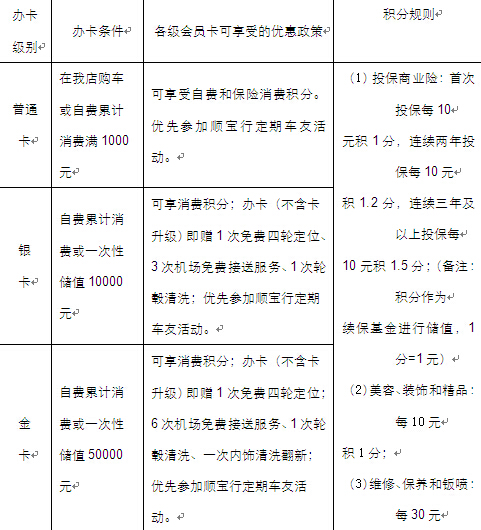 | 办卡级别 | 办卡条件 | 各级会员卡可享受的优惠政策 | 积分规则 |
|---|---|---|---|
| 普通卡 | 在我店购车或自费累计消费满1000元 | 可享受自费和保险消费积分。优先参加顺宝行定期车友活动。 | (1)投保商业险：首次投保每10元积1分，连续两年投保每10元积1.2分，连续三年及以上投保每10元积1.5分；(备注：积分作为续保基金进行储值，1分=1元) (2)美容、装饰和精品：每10元积1分； (3)维修、保养和钣喷：每30元 |
| 银卡 | 自费累计消费或一次性储值10000元 | 可享消费积分；办卡（不含卡升级）即赠1次免费四轮定位、3次机场免费接送服务、1次轮毂清洗；优先参加顺宝行定期车友活动。 | |
| 金卡 | 自费累计消费或一次性储值50000元 | 可享消费积分；办卡（不含卡升级）即赠1次免费四轮定位；6次机场免费接送服务、1次轮毂清洗、一次内饰清洗翻新；优先参加顺宝行定期车友活动。 | |